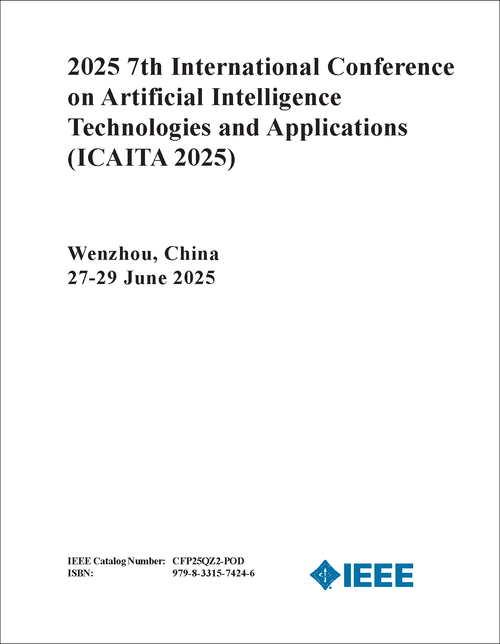 2025 7th International Conference on Artificial Intelligence Technologies and Applications (ICAITA 2025)

Wenzhou, China
27-29 June 2025

IEEE Catalog Number: CFP25QZ2-POD
ISBN: 979-8-3315-7424-6

IEEE